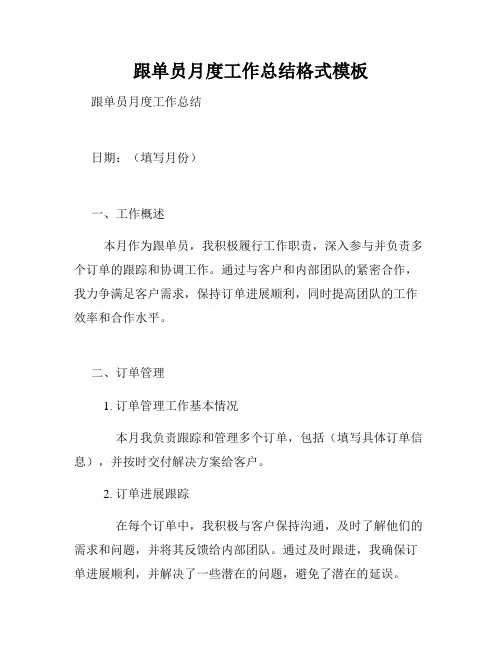 跟单员月度工作总结格式模板

跟单员月度工作总结

日期：（填写月份）

一、工作概述

本月作为跟单员，我积极履行工作职责，深入参与并负责多个订单的跟踪和协调工作。通过与客户和内部团队的紧密合作，我力争满足客户需求，保持订单进展顺利，同时提高团队的工作效率和合作水平。

二、订单管理

1. 订单管理工作基本情况

本月我负责跟踪和管理多个订单，包括（填写具体订单信息），并按时交付解决方案给客户。

2. 订单进展跟踪

在每个订单中，我积极与客户保持沟通，及时了解他们的需求和问题，并将其反馈给内部团队。通过及时跟进，我确保订单进展顺利，并解决了一些潜在的问题，避免了潜在的延误。